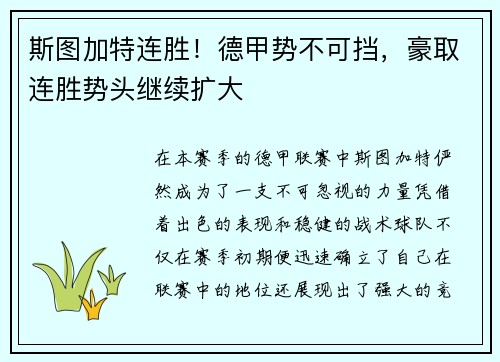 斯图加特连胜！德甲势不可挡，豪取连胜势头继续扩大

在本赛季的德甲联赛中斯图加特俨然成为了一支不可忽视的力量凭借着出色的表现和稳健的战术球队不仅在赛季初期便迅速确立了自己在联赛中的地位还展现出了强大的竞